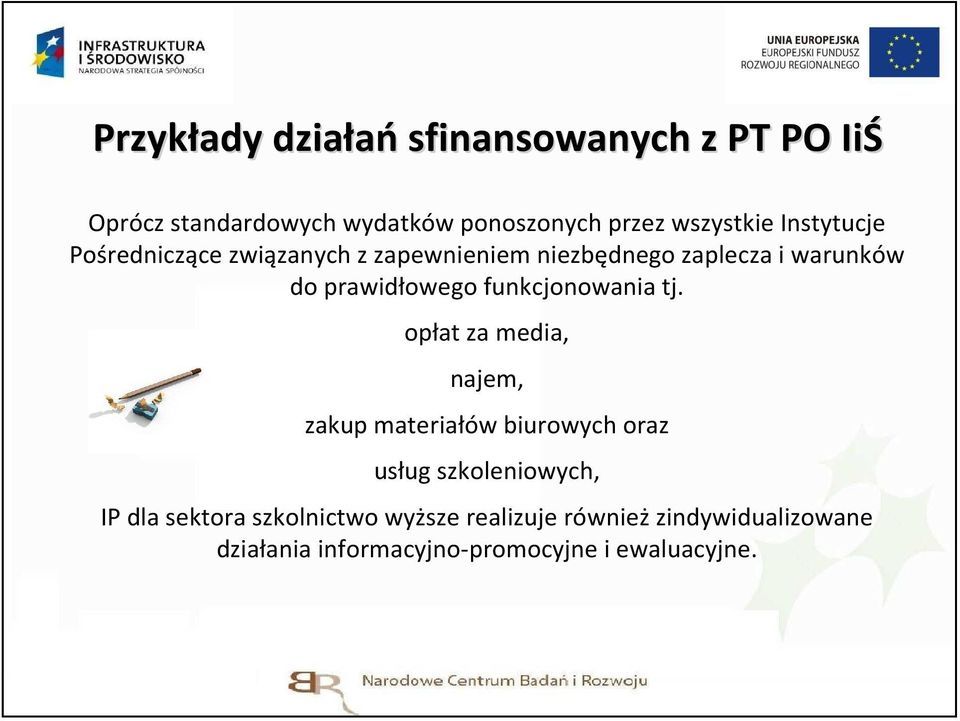 INFRASTRUKTURA I ŚRODOWISKO
NARODOWA STRATEGIA SPÓJNOŚCI

UNIA EUROPEJSKA
EUROPEJSKI FUNDUSZ ROZWOJU REGIONALNEGO

Przykłady działań sfinansowanych z PT PO IiŚ

Oprócz standardowych wydatków ponoszonych przez wszystkie Instytucje Pośredniczące związanych z zapewnieniem niezbędnego zaplecza i warunków do prawidłowego funkcjonowania tj.

opłat za media,

najem,

zakup materiałów biurowych oraz

usług szkoleniowych,

IP dla sektora szkolnictwo wyższe realizuje również zindywidualizowane działania informacyjno-promocyjne i ewaluacyjne.

BR Narodowe Centrum Badań i Rozwoju